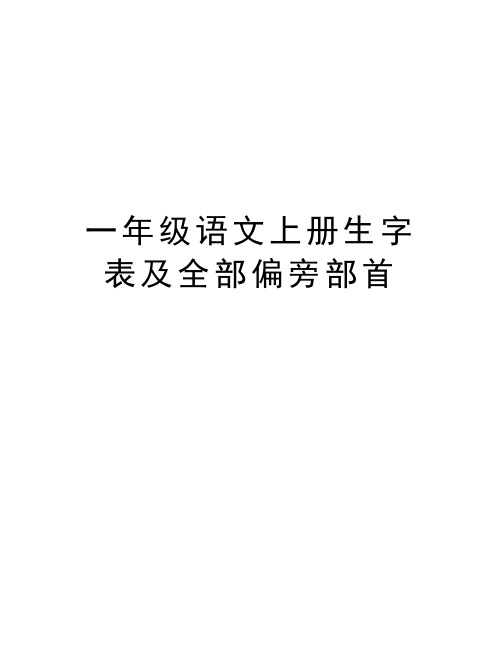 一年级语文上册生字表及全部偏旁部首